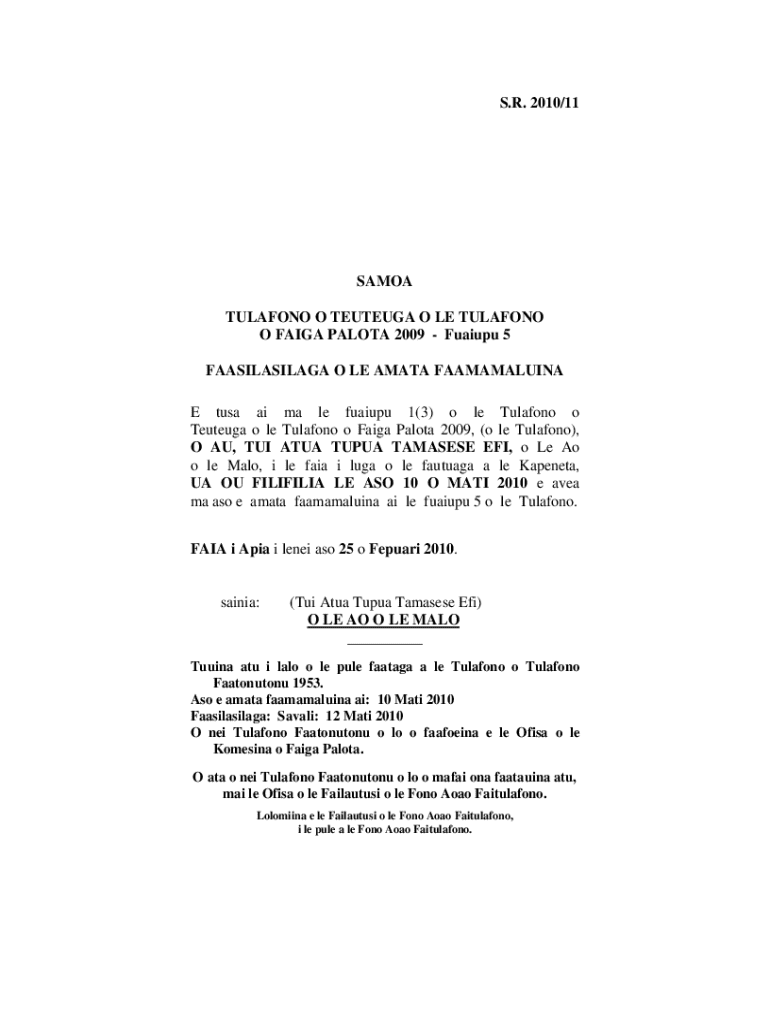 S.R. 2010/11

SAMOA

TULAFONO O TEUTEUGA O LE TULAFONO O FAIGA PALOTA 2009 - Fuaiupu 5

FAASILASILAGA O LE AMATA FAAMAMALUINA

E tusa ai ma le fuaiupu 1(3) o le Tulafono o Teuteuga o le Tulafono o Faiga Palota 2009, (o le Tulafono), O AU, TUI ATUA TUPUA TAMASESE EFI, o Le Ao o le Malo, i le faia i luga o le fautuaga a le Kapeneta, UA OU FILIFILIA LE ASO 10 O MATI 2010 e avea ma aso e amata faamamaluina ai le fuaiupu 5 o le Tulafono.

FAIA i Apia i lenei aso 25 o Fepuari 2010.

sainia: (Tui Atua Tupua Tamasese Efi)
O LE AO O LE MALO

Tuuina atu i lalo o le pule faataga a le Tulafono o Tulafono Faatonutonu 1953.
Aso e amata faamamaluina ai: 10 Mati 2010
Faasilasilaga: Savali: 12 Mati 2010
O nei Tulafono Faatonutonu o lo o faafoeina e le Ofisa o le Komesina o Faiga Palota.

O ata o nei Tulafono Faatonutonu o lo o mafai ona faatauina atu, mai le Ofisa o le Failautusi o le Fono Aoao Faitulafono.

Lolomiina e le Failautusi o le Fono Aoao Faitulafono, i le pule a le Fono Aoao Faitulafono.